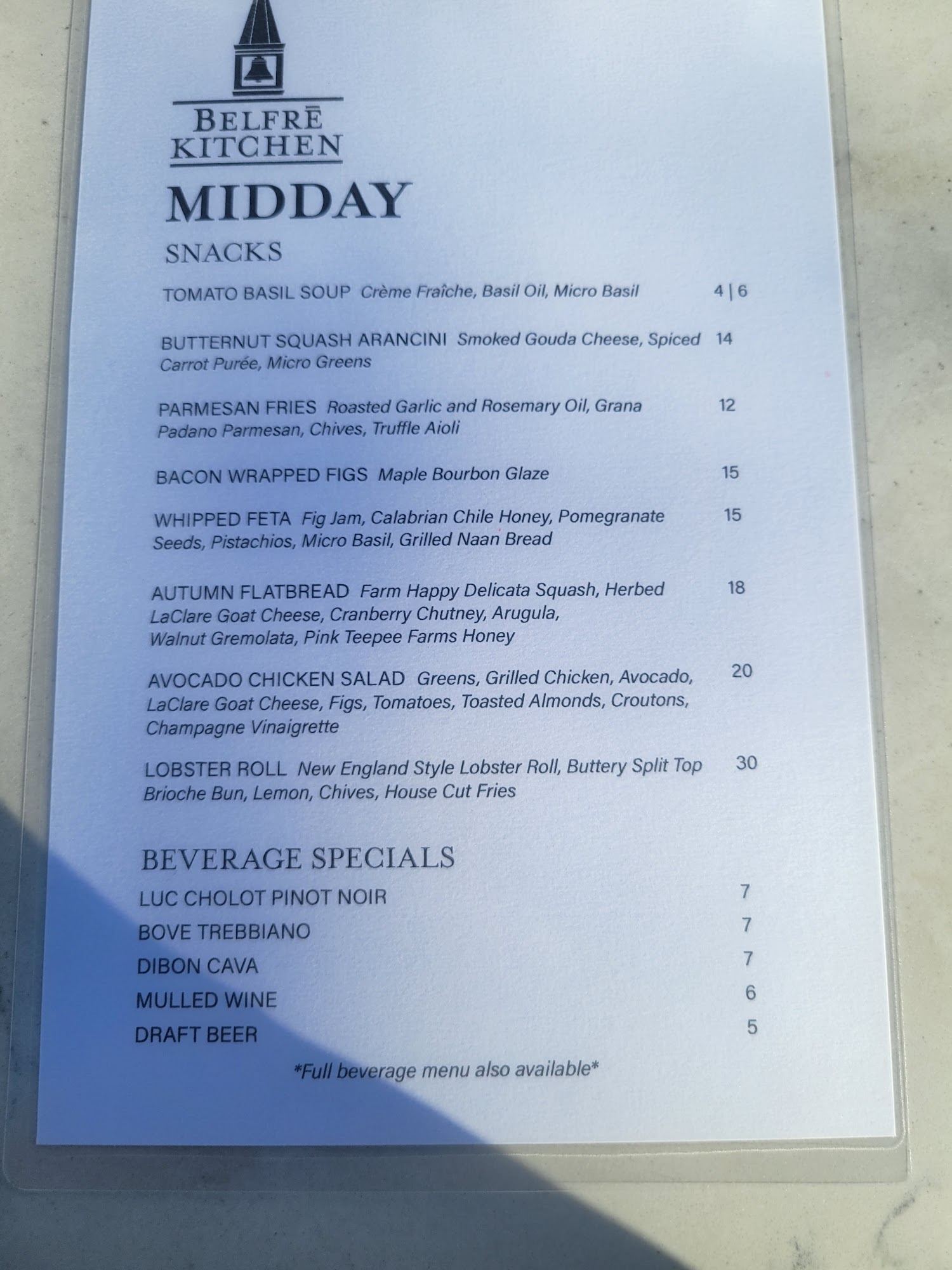 BELFRĒ
KITCHEN

MIDDAY

SNACKS

TOMATO BASIL SOUP Crème Fraîche, Basil Oil, Micro Basil 4 | 6

BUTTERNUT SQUASH ARANCINI Smoked Gouda Cheese, Spiced Carrot Purée, Micro Greens 14

PARMESAN FRIES Roasted Garlic and Rosemary Oil, Grana Padano Parmesan, Chives, Truffle Aioli 12

BACON WRAPPED FIGS Maple Bourbon Glaze 15

WHIPPED FETA Fig Jam, Calabrian Chile Honey, Pomegranate Seeds, Pistachios, Micro Basil, Grilled Naan Bread 15

AUTUMN FLATBREAD Farm Happy Delicata Squash, Herbed LaClare Goat Cheese, Cranberry Chutney, Arugula, Walnut Gremolata, Pink Teepee Farms Honey 18

AVOCADO CHICKEN SALAD Greens, Grilled Chicken, Avocado, LaClare Goat Cheese, Figs, Tomatoes, Toasted Almonds, Croutons, Champagne Vinaigrette 20

LOBSTER ROLL New England Style Lobster Roll, Buttery Split Top Brioche Bun, Lemon, Chives, House Cut Fries 30

BEVERAGE SPECIALS

LUC CHOLOT PINOT NOIR 7
BOVE TREBBIANO 7
DIBON CAVA 7
MULLED WINE 6
DRAFT BEER 5

*Full beverage menu also available*